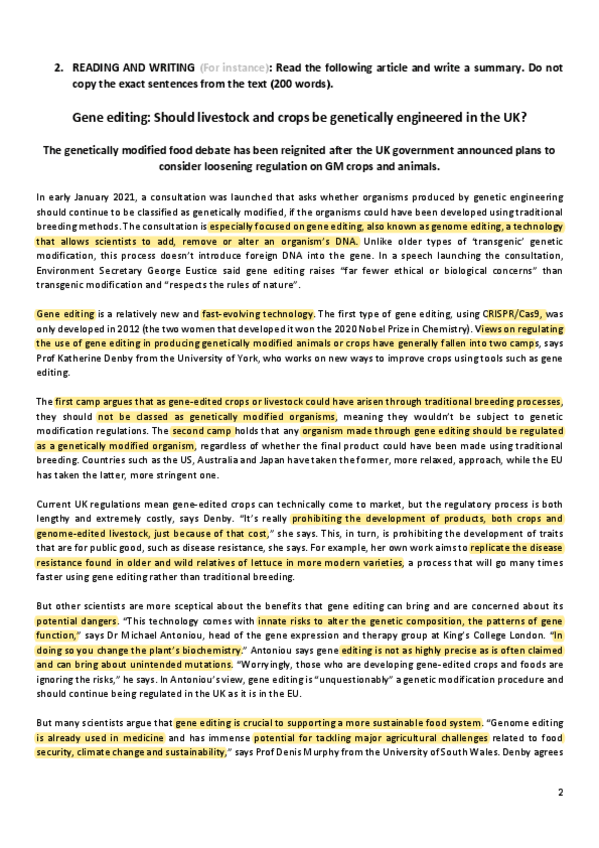 2. READING AND WRITING (For instance): Read the following article and write a summary. Do not copy the exact sentences from the text (200 words).

Gene editing: Should livestock and crops be genetically engineered in the UK?

The genetically modified food debate has been reignited after the UK government announced plans to consider loosening regulation on GM crops and animals.

In early January 2021, a consultation was launched that asks whether organisms produced by genetic engineering should continue to be classified as genetically modified, if the organisms could have been developed using traditional breeding methods. The consultation is especially focused on gene editing, also known as genome editing, a technology that allows scientists to add, remove or alter an organism's DNA. Unlike older types of 'transgenic' genetic modification, this process doesn't introduce foreign DNA into the gene. In a speech launching the consultation, Environment Secretary George Eustice said gene editing raises "far fewer ethical or biological concerns" than transgenic modification and "respects the rules of nature".

Gene editing is a relatively new and fast-evolving technology. The first type of gene editing, using CRISPR/Cas9, was only developed in 2012 (the two women that developed it won the 2020 Nobel Prize in Chemistry). Views on regulating the use of gene editing in producing genetically modified animals or crops have generally fallen into two camps, says Prof Katherine Denby from the University of York, who works on new ways to improve crops using tools such as gene editing.

The first camp argues that as gene-edited crops or livestock could have arisen through traditional breeding processes, they should not be classed as genetically modified organisms, meaning they wouldn't be subject to genetic modification regulations. The second camp holds that any organism made through gene editing should be regulated as a genetically modified organism, regardless of whether the final product could have been made using traditional breeding. Countries such as the US, Australia and Japan have taken the former, more relaxed, approach, while the EU has taken the latter, more stringent one.

Current UK regulations mean gene-edited crops can technically come to market, but the regulatory process is both lengthy and extremely costly, says Denby. "It's really prohibiting the development of products, both crops and genome-edited livestock, just because of that cost," she says. This, in turn, is prohibiting the development of traits that are for public good, such as disease resistance, she says. For example, her own work aims to replicate the disease resistance found in older and wild relatives of lettuce in more modern varieties, a process that will go many times faster using gene editing rather than traditional breeding.

But other scientists are more sceptical about the benefits that gene editing can bring and are concerned about its potential dangers. "This technology comes with innate risks to alter the genetic composition, the patterns of gene function," says Dr Michael Antoniou, head of the gene expression and therapy group at King's College London. "In doing so you change the plant's biochemistry." Antoniou says gene editing is not as highly precise as is often claimed and can bring about unintended mutations. "Worryingly, those who are developing gene-edited crops and foods are ignoring the risks," he says. In Antoniou's view, gene editing is "unquestionably" a genetic modification procedure and should continue being regulated in the UK as it is in the EU.

But many scientists argue that gene editing is crucial to supporting a more sustainable food system. "Genome editing is already used in medicine and has immense potential for tackling major agricultural challenges related to food security, climate change and sustainability," says Prof Denis Murphy from the University of South Wales. Denby agrees

2